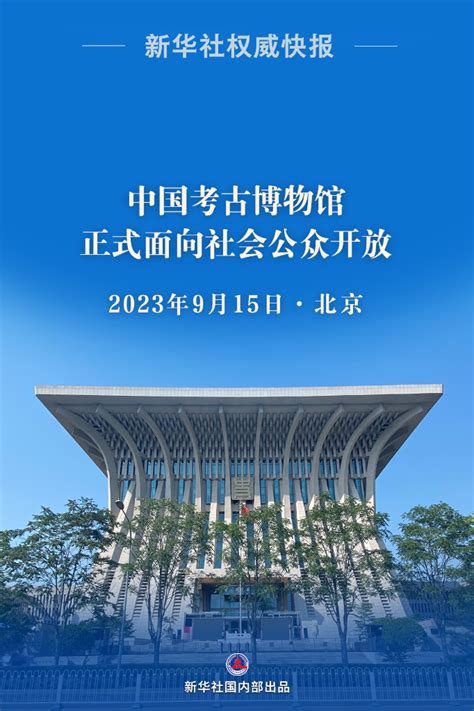 新华社权威快报

中国考古博物馆
正式面向社会公众开放

2023年9月15日 · 北京

新华社国内部出品